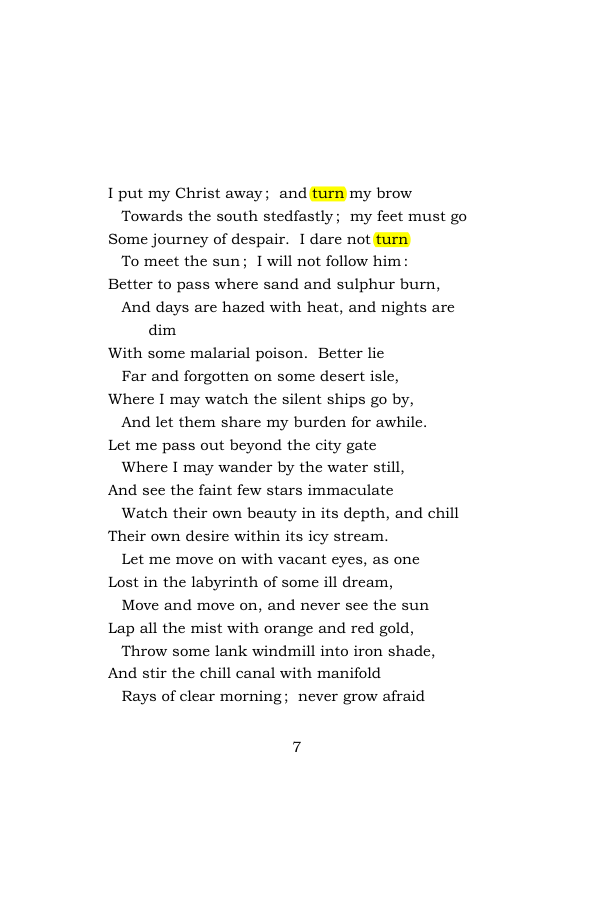 I put my Christ away; and turn my brow
Towards the south stedfastly; my feet must go
Some journey of despair. I dare not turn
To meet the sun; I will not follow him:
Better to pass where sand and sulphur burn,
And days are hazed with heat, and nights are dim
With some malarial poison. Better lie
Far and forgotten on some desert isle,
Where I may watch the silent ships go by,
And let them share my burden for awhile.
Let me pass out beyond the city gate
Where I may wander by the water still,
And see the faint few stars immaculate
Watch their own beauty in its depth, and chill
Their own desire within its icy stream.
Let me move on with vacant eyes, as one
Lost in the labyrinth of some ill dream,
Move and move on, and never see the sun
Lap all the mist with orange and red gold,
Throw some lank windmill into iron shade,
And stir the chill canal with manifold
Rays of clear morning; never grow afraid

7